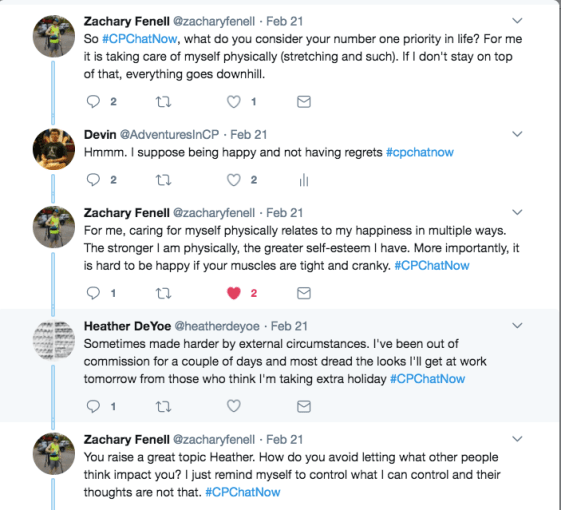 Zachary Fenell @zacharyfenell · Feb 21
So #CPChatNow, what do you consider your number one priority in life? For me it is taking care of myself physically (stretching and such). If I don't stay on top of that, everything goes downhill.

2 1

Devin @AdventuresInCP · Feb 21
Hmmm. I suppose being happy and not having regrets #cpchatnow

2 2

Zachary Fenell @zacharyfenell · Feb 21
For me, caring for myself physically relates to my happiness in multiple ways. The stronger I am physically, the greater self-esteem I have. More importantly, it is hard to be happy if your muscles are tight and cranky. #CPChatNow

1 2

Heather DeYoe @heatherdeyoe · Feb 21
Sometimes made harder by external circumstances. I've been out of commission for a couple of days and most dread the looks I'll get at work tomorrow from those who think I'm taking extra holiday #CPChatNow

1

Zachary Fenell @zacharyfenell · Feb 21
You raise a great topic Heather. How do you avoid letting what other people think impact you? I just remind myself to control what I can control and their thoughts are not that. #CPChatNow